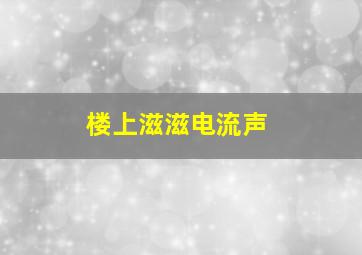 楼上滋滋电流声